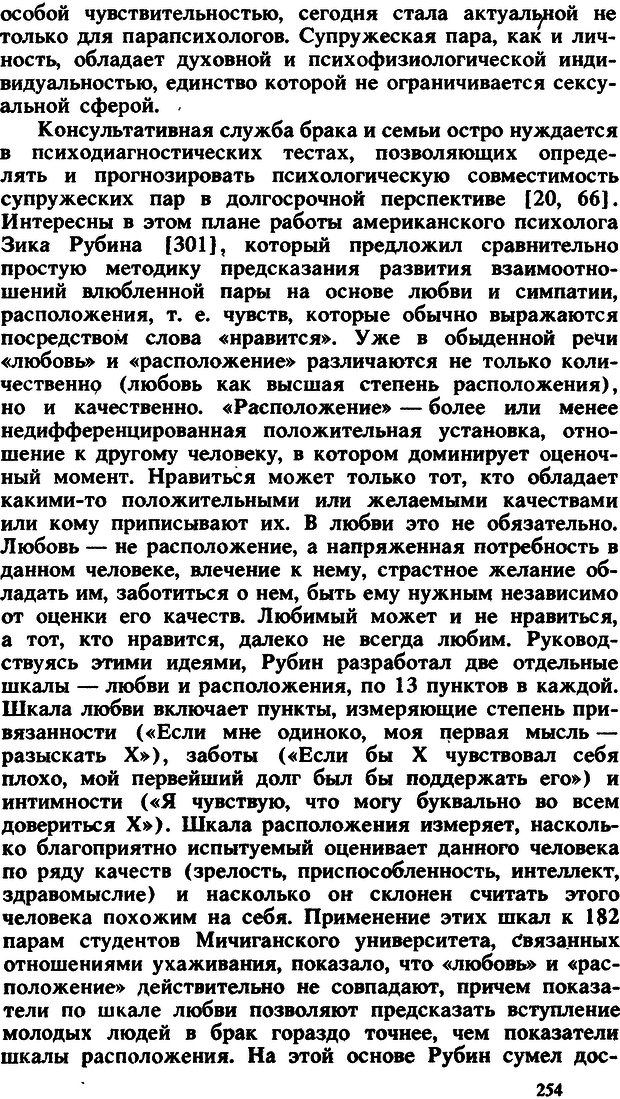 особой чувствительностью, сегодня стала актуальной не только для парапсихологов. Супружеская пара, как и личность, обладает духовной и психофизиологической индивидуальностью, единство которой не ограничивается сексуальной сферой.

Консультативная служба брака и семьи остро нуждается в психодиагностических тестах, позволяющих определять и прогнозировать психологическую совместимость супружеских пар в долгосрочной перспективе [20, 66]. Интересны в этом плане работы американского психолога Зика Рубина [301], который предложил сравнительно простую методику предсказания развития взаимоотношений влюбленной пары на основе любви и симпатии, расположения, т. е. чувств, которые обычно выражаются посредством слова «нравится». Уже в обыденной речи «любовь» и «расположение» различаются не только количественно (любовь как высшая степень расположения), но и качественно. «Расположение» — более или менее недифференцированная положительная установка, отношение к другому человеку, в котором доминирует оценочный момент. Нравиться может только тот, кто обладает какими-то положительными или желаемыми качествами или кому приписывают их. В любви это не обязательно. Любовь — не расположение, а напряженная потребность в данном человеке, влечение к нему, страстное желание обладать им, заботиться о нем, быть ему нужным независимо от оценки его качеств. Любимый может и не нравиться, а тот, кто нравится, далеко не всегда любим. Руководствуясь этими идеями, Рубин разработал две отдельные шкалы — любви и расположения, по 13 пунктов в каждой. Шкала любви включает пункты, измеряющие степень привязанности («Если мне одиноко, моя первая мысль — разыскать X»), заботы («Если бы X чувствовал себя плохо, мой первейший долг был бы поддержать его») и интимности («Я чувствую, что могу буквально во всем довериться X»). Шкала расположения измеряет, насколько благоприятно испытуемый оценивает данного человека по ряду качеств (зрелость, приспособленность, интеллект, здравомыслие) и насколько он склонен считать этого человека похожим на себя. Применение этих шкал к 182 парам студентов Мичиганского университета, связанных отношениями ухаживания, показало, что «любовь» и «расположение» действительно не совпадают, причем показатели по шкале любви позволяют предсказать вступление молодых людей в брак гораздо точнее, чем показатели шкалы расположения. На этой основе Рубин сумел дос-

254